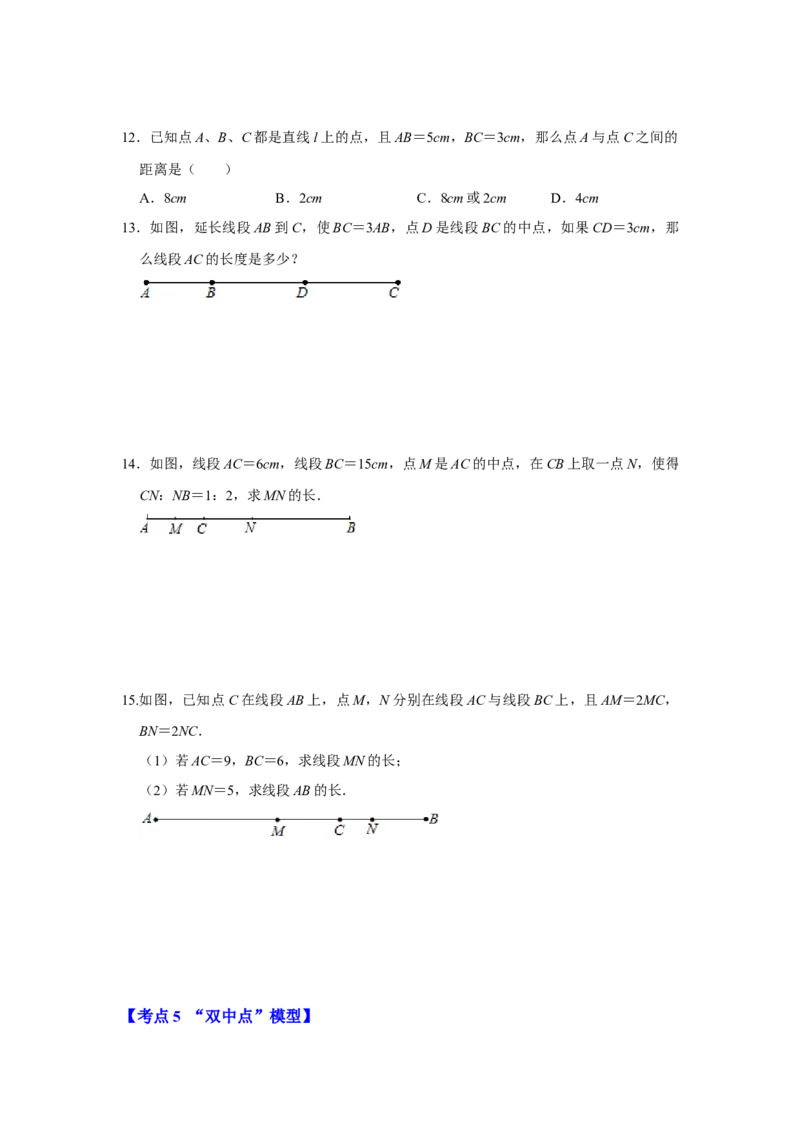 12．已知点A、B、C都是直线l上的点，且AB＝5cm，BC＝3cm，那么点A与点C之间的距离是（　　）

A．8cm　　B．2cm　　C．8cm或2cm　　D．4cm

13．如图，延长线段AB到C，使BC＝3AB，点D是线段BC的中点，如果CD＝3cm，那么线段AC的长度是多少？

A　B　D　C

14．如图，线段AC＝6cm，线段BC＝15cm，点M是AC的中点，在CB上取一点N，使得CN：NB＝1：2，求MN的长．

A　M　C　N　B

15.如图，已知点C在线段AB上，点M，N分别在线段AC与线段BC上，且AM＝2MC，BN＝2NC．

（1）若AC＝9，BC＝6，求线段MN的长；

（2）若MN＝5，求线段AB的长．

A　M　C　N　B

【考点5 “双中点”模型】